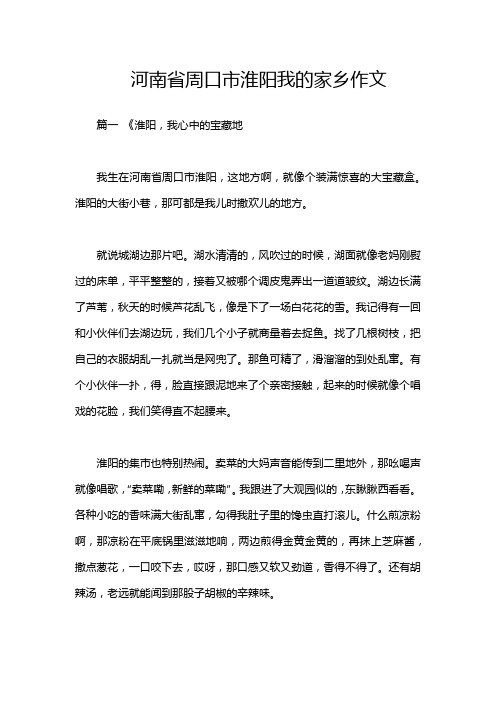 河南省周口市淮阳我的家乡作文

篇一 《淮阳，我心中的宝藏地

我生在河南省周口市淮阳，这地方啊，就像个装满惊喜的大宝藏盒。淮阳的大街小巷，那可都是我儿时撒欢儿的地方。

就说城湖边那片吧。湖水清清的，风吹过的时候，湖面就像老妈刚熨过的床单，平平整整的，接着又被哪个调皮鬼弄出一道道皱纹。湖边长满了芦苇，秋天的时候芦花乱飞，像是下了一场白花花的雪。我记得有一回和小伙伴们去湖边玩，我们几个小子就商量着去捉鱼。找了几根树枝，把自己的衣服胡乱一扎就当是网兜了。那鱼可精了，滑溜溜的到处乱窜。有个小伙伴一扑，得，脸直接跟泥地来了个亲密接触，起来的时候就像个唱戏的花脸，我们笑得直不起腰来。

淮阳的集市也特别热闹。卖菜的大妈声音能传到二里地外，那吆喝声就像唱歌，"卖菜嘞，新鲜的菜嘞"。我跟进了大观园似的，东瞅瞅西看看。各种小吃的香味满大街乱窜，勾得我肚子里的馋虫直打滚儿。什么煎凉粉啊，那凉粉在平底锅里滋滋地响，两边煎得金黄金黄的，再抹上芝麻酱，撒点葱花，一口咬下去，哎呀，那口感又软又劲道，香得不得了。还有胡辣汤，老远就能闻到那股子胡椒的辛辣味。